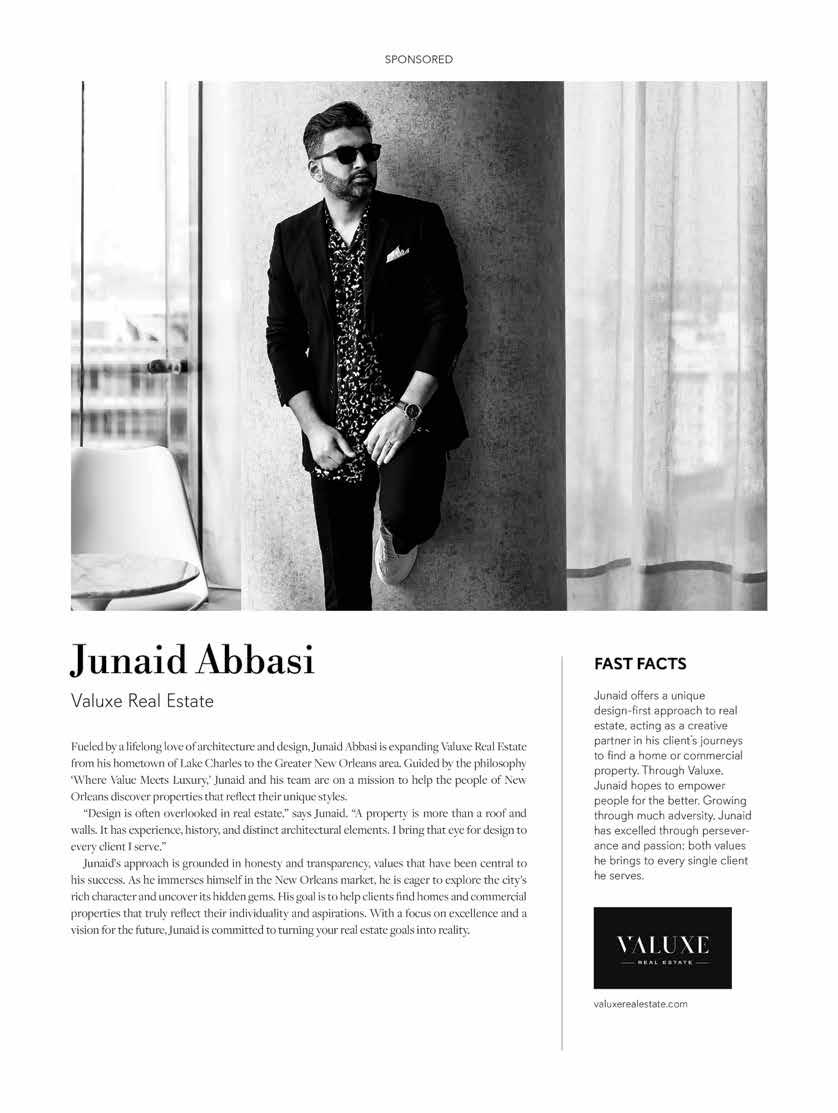 SPONSORED

Junaid Abbasi

Valuxe Real Estate

Fueled by a lifelong love of architecture and design, Junaid Abbasi is expanding Valuxe Real Estate from his hometown of Lake Charles to the Greater New Orleans area. Guided by the philosophy 'Where Value Meets Luxury,' Junaid and his team are on a mission to help the people of New Orleans discover properties that reflect their unique styles.

"Design is often overlooked in real estate," says Junaid. "A property is more than a roof and walls. It has experience, history, and distinct architectural elements. I bring that eye for design to every client I serve."

Junaid's approach is grounded in honesty and transparency, values that have been central to his success. As he immerses himself in the New Orleans market, he is eager to explore the city's rich character and uncover its hidden gems. His goal is to help clients find homes and commercial properties that truly reflect their individuality and aspirations. With a focus on excellence and a vision for the future, Junaid is committed to turning your real estate goals into reality.

FAST FACTS

Junaid offers a unique design-first approach to real estate, acting as a creative partner in his client's journeys to find a home or commercial property. Through Valuxe, Junaid hopes to empower people for the better. Growing through much adversity, Junaid has excelled through perseverance and passion; both values he brings to every single client he serves.

VALUXE
REAL ESTATE

valuxerealestate.com